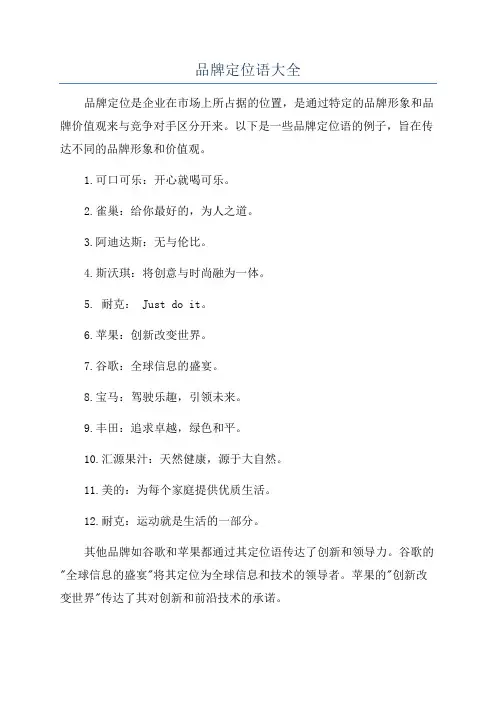 品牌定位语大全

品牌定位是企业在市场上所占据的位置，是通过特定的品牌形象和品牌价值观来与竞争对手区分开来。以下是一些品牌定位语的例子，旨在传达不同的品牌形象和价值观。

1.可口可乐：开心就喝可乐。

2.雀巢：给你最好的，为人之道。

3.阿迪达斯：无与伦比。

4.斯沃琪：将创意与时尚融为一体。

5. 耐克： Just do it。

6.苹果：创新改变世界。

7.谷歌：全球信息的盛宴。

8.宝马：驾驶乐趣，引领未来。

9.丰田：追求卓越，绿色和平。

10.汇源果汁：天然健康，源于大自然。

11.美的：为每个家庭提供优质生活。

12.耐克：运动就是生活的一部分。

其他品牌如谷歌和苹果都通过其定位语传达了创新和领导力。谷歌的"全球信息的盛宴"将其定位为全球信息和技术的领导者。苹果的"创新改变世界"传达了其对创新和前沿技术的承诺。